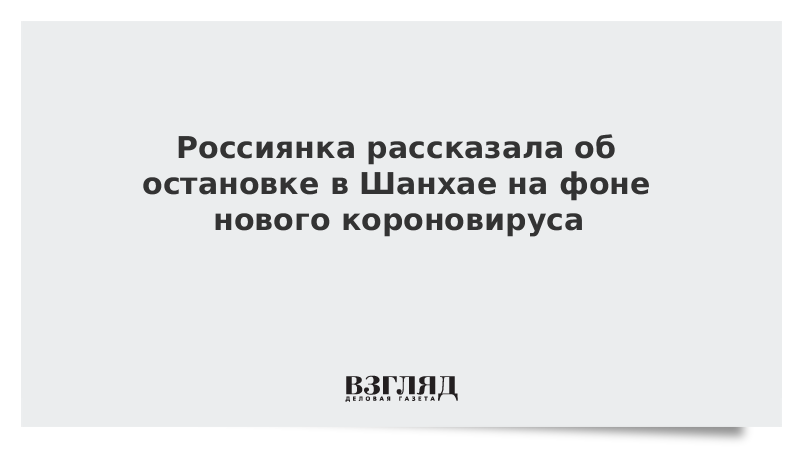 Россиянка рассказала об остановке в Шанхае на фоне нового короновируса

ВЗГЛЯД
ДЕЛОВАЯ ГАЗЕТА